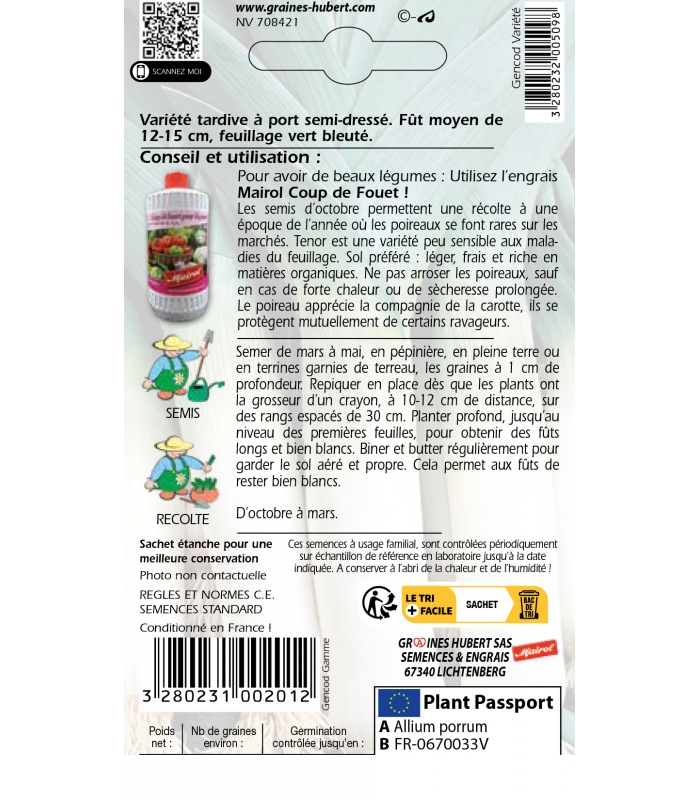 www.graines-hubert.com
NV 708421

SCANNEZ MOI

Gencod Variété
3 280232 005098

Variété tardive à port semi-dressé. Fût moyen de 12-15 cm, feuillage vert bleuté.

Conseil et utilisation :

Pour avoir de beaux légumes : Utilisez l'engrais Mairol Coup de Fouet !

Les semis d'octobre permettent une récolte à une époque de l'année où les poireaux se font rares sur les marchés. Tenor est une variété peu sensible aux maladies du feuillage. Sol préféré : léger, frais et riche en matières organiques. Ne pas arroser les poireaux, sauf en cas de forte chaleur ou de sècheresse prolongée. Le poireau apprécie la compagnie de la carotte, ils se protègent mutuellement de certains ravageurs.

SEMIS

Semer de mars à mai, en pépinière, en pleine terre ou en terrines garnies de terreau, les graines à 1 cm de profondeur. Repiquer en place dès que les plants ont la grosseur d'un crayon, à 10-12 cm de distance, sur des rangs espacés de 30 cm. Planter profond, jusqu'au niveau des premières feuilles, pour obtenir des fûts longs et bien blancs. Biner et butter régulièrement pour garder le sol aéré et propre. Cela permet aux fûts de rester bien blancs.

RECOLTE

D'octobre à mars.

Sachet étanche pour une meilleure conservation
Photo non contactuelle
REGLES ET NORMES C.E.
SEMENCES STANDARD
Conditionné en France !

Ces semences à usage familial, sont contrôlées périodiquement sur échantillon de référence en laboratoire jusqu'à la date indiquée. A conserver à l'abri de la chaleur et de l'humidité !

LE TRI + FACILE
SACHET
BAC DE TRI

GRAINES HUBERT SAS
SEMENCES & ENGRAIS
67340 LICHTENBERG
Mairol

3 280231 002012
Gencod Gamme

Poids net :
Nb de graines environ :
Germination contrôlée jusqu'en :

Plant Passport
A Allium porrum
B FR-0670033V